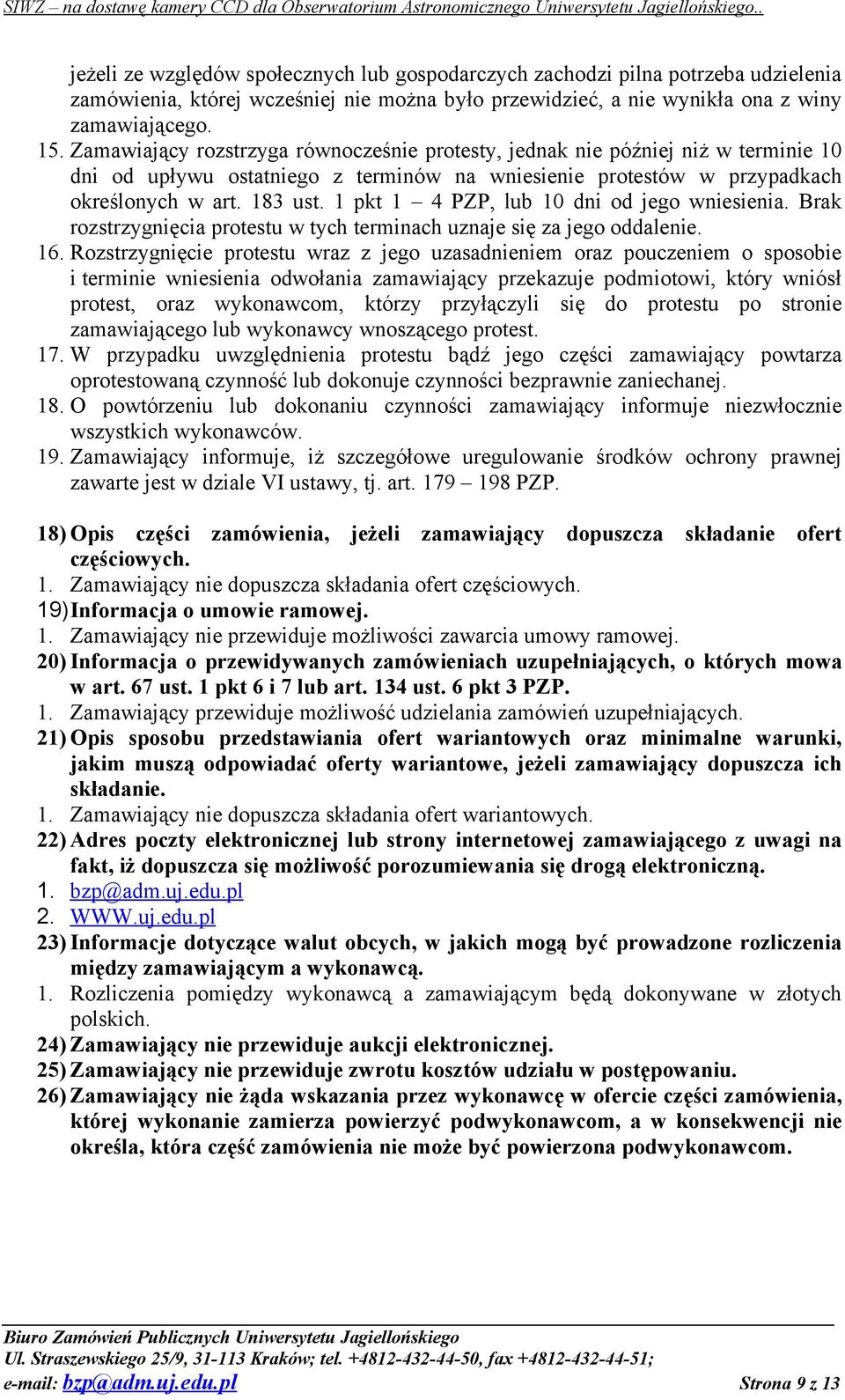 SIWZ – na dostawę kamery CCD dla Obserwatorium Astronomicznego Uniwersytetu Jagiellońskiego..

jeżeli ze względów społecznych lub gospodarczych zachodzi pilna potrzeba udzielenia zamówienia, której wcześniej nie można było przewidzieć, a nie wynikła ona z winy zamawiającego.

15. Zamawiający rozstrzyga równocześnie protesty, jednak nie później niż w terminie 10 dni od upływu ostatniego z terminów na wniesienie protestów w przypadkach określonych w art. 183 ust. 1 pkt 1 – 4 PZP, lub 10 dni od jego wniesienia. Brak rozstrzygnięcia protestu w tych terminach uznaje się za jego oddalenie.

16. Rozstrzygnięcie protestu wraz z jego uzasadnieniem oraz pouczeniem o sposobie i terminie wniesienia odwołania zamawiający przekazuje podmiotowi, który wniósł protest, oraz wykonawcom, którzy przyłączyli się do protestu po stronie zamawiającego lub wykonawcy wnoszącego protest.

17. W przypadku uwzględnienia protestu bądź jego części zamawiający powtarza oprotestowaną czynność lub dokonuje czynności bezprawnie zaniechanej.

18. O powtórzeniu lub dokonaniu czynności zamawiający informuje niezwłocznie wszystkich wykonawców.

19. Zamawiający informuje, iż szczegółowe uregulowanie środków ochrony prawnej zawarte jest w dziale VI ustawy, tj. art. 179 – 198 PZP.

18) Opis części zamówienia, jeżeli zamawiający dopuszcza składanie ofert częściowych.
1. Zamawiający nie dopuszcza składania ofert częściowych.
19) Informacja o umowie ramowej.
1. Zamawiający nie przewiduje możliwości zawarcia umowy ramowej.
20) Informacja o przewidywanych zamówieniach uzupełniających, o których mowa w art. 67 ust. 1 pkt 6 i 7 lub art. 134 ust. 6 pkt 3 PZP.
1. Zamawiający przewiduje możliwość udzielania zamówień uzupełniających.
21) Opis sposobu przedstawiania ofert wariantowych oraz minimalne warunki, jakim muszą odpowiadać oferty wariantowe, jeżeli zamawiający dopuszcza ich składanie.
1. Zamawiający nie dopuszcza składania ofert wariantowych.
22) Adres poczty elektronicznej lub strony internetowej zamawiającego z uwagi na fakt, iż dopuszcza się możliwość porozumiewania się drogą elektroniczną.
1. bzp@adm.uj.edu.pl
2. WWW.uj.edu.pl
23) Informacje dotyczące walut obcych, w jakich mogą być prowadzone rozliczenia między zamawiającym a wykonawcą.
1. Rozliczenia pomiędzy wykonawcą a zamawiającym będą dokonywane w złotych polskich.
24) Zamawiający nie przewiduje aukcji elektronicznej.
25) Zamawiający nie przewiduje zwrotu kosztów udziału w postępowaniu.
26) Zamawiający nie żąda wskazania przez wykonawcę w ofercie części zamówienia, której wykonanie zamierza powierzyć podwykonawcom, a w konsekwencji nie określa, która część zamówienia nie może być powierzona podwykonawcom.

Biuro Zamówień Publicznych Uniwersytetu Jagiellońskiego
Ul. Straszewskiego 25/9, 31-113 Kraków; tel. +4812-432-44-50, fax +4812-432-44-51;
e-mail: bzp@adm.uj.edu.pl Strona 9 z 13